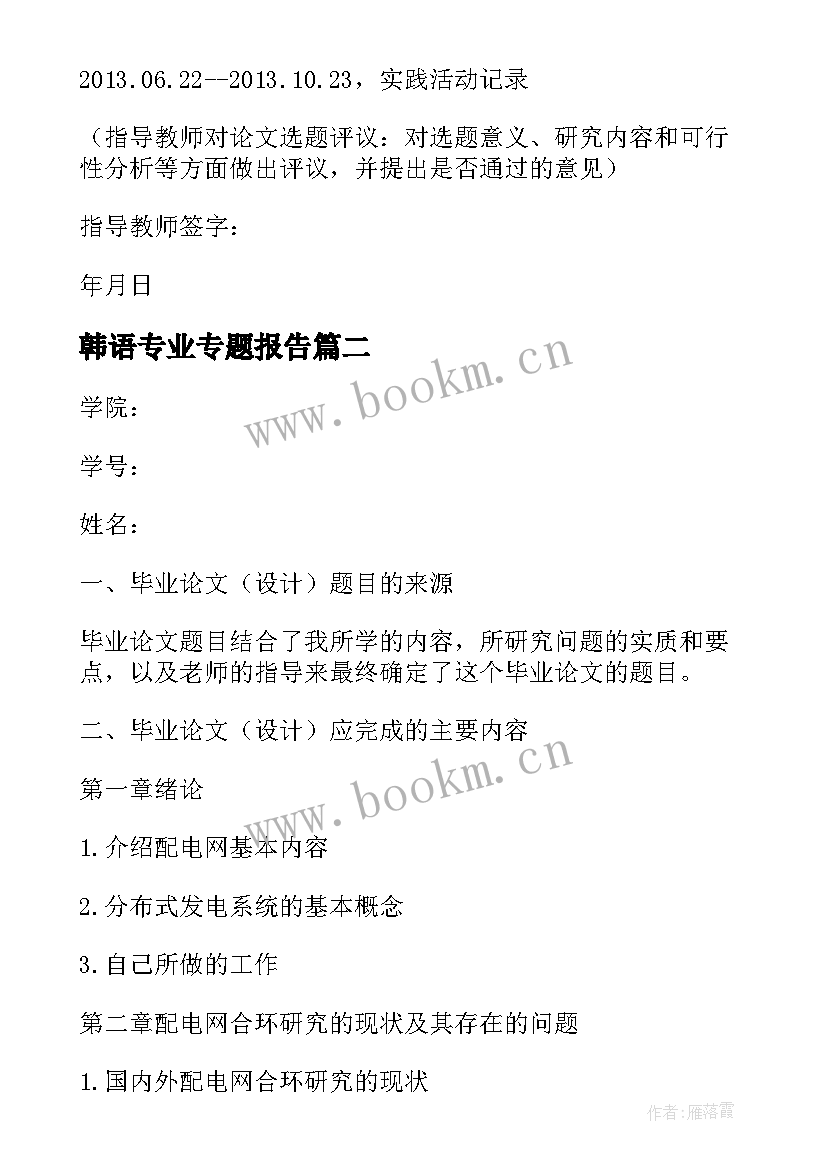 2013.06.22--2013.10.23，实践活动记录

（指导教师对论文选题评议：对选题意义、研究内容和可行性分析等方面做出评议，并提出是否通过的意见）

指导教师签字：

年月日

韩语专业专题报告篇二

www.bookm.cn

学院：

学号：

姓名：

一、毕业论文（设计）题目的来源

毕业论文题目结合了我所学的内容，所研究问题的实质和要点，以及老师的指导来最终确定了这个毕业论文的题目。

二、毕业论文（设计）应完成的主要内容

www.bookm.cn

第一章绪论

1.介绍配电网基本内容

2.分布式发电系统的基本概念

3.自己所做的工作

第二章配电网合环研究的现状及其存在的问题

1.国内外配电网合环研究的现状

作者：雁落霞